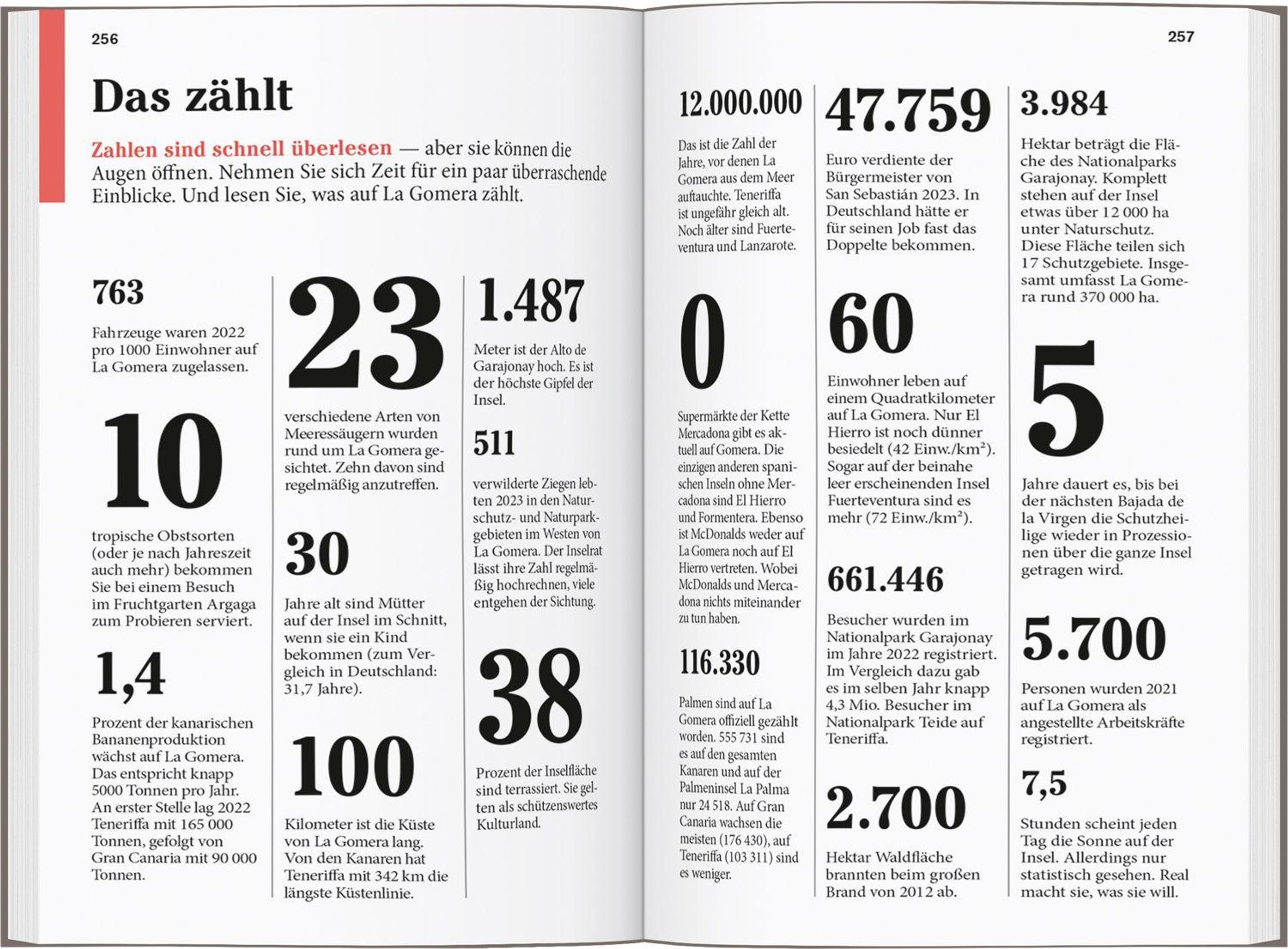 256

Das zählt

Zahlen sind schnell überlesen — aber sie können die Augen öffnen. Nehmen Sie sich Zeit für ein paar überraschende Einblicke. Und lesen Sie, was auf La Gomera zählt.

763

Fahrzeuge waren 2022 pro 1000 Einwohner auf La Gomera zugelassen.

10

tropische Obstsorten (oder je nach Jahreszeit auch mehr) bekommen Sie bei einem Besuch im Fruchtgarten Argaga zum Probieren serviert.

1,4

Prozent der kanarischen Bananenproduktion wächst auf La Gomera. Das entspricht knapp 5000 Tonnen pro Jahr. An erster Stelle lag 2022 Teneriffa mit 165 000 Tonnen, gefolgt von Gran Canaria mit 90 000 Tonnen.

23

verschiedene Arten von Meeressäugern wurden rund um La Gomera gesichtet. Zehn davon sind regelmäßig anzutreffen.

30

Jahre alt sind Mütter auf der Insel im Schnitt, wenn sie ein Kind bekommen (zum Vergleich in Deutschland: 31,7 Jahre).

100

Kilometer ist die Küste von La Gomera lang. Von den Kanaren hat Teneriffa mit 342 km die längste Küstenlinie.

1.487

Meter ist der Alto de Garajonay hoch. Es ist der höchste Gipfel der Insel.

511

verwilderte Ziegen lebten 2023 in den Naturschutz- und Naturparkgebieten im Westen von La Gomera. Der Inselrat lässt ihre Zahl regelmäßig hochrechnen, viele entgehen der Sichtung.

38

Prozent der Inselfläche sind terrassiert. Sie gelten als schützenswertes Kulturland.

257

12.000.000

Das ist die Zahl der Jahre, vor denen La Gomera aus dem Meer auftauchte. Teneriffa ist ungefähr gleich alt. Noch älter sind Fuerteventura und Lanzarote.

0

Supermärkte der Kette Mercadona gibt es aktuell auf Gomera. Die einzigen anderen spanischen Inseln ohne Mercadona sind El Hierro und Formentera. Ebenso ist McDonalds weder auf La Gomera noch auf El Hierro vertreten. Wobei McDonalds und Mercadona nichts miteinander zu tun haben.

116.330

Palmen sind auf La Gomera offiziell gezählt worden. 555 731 sind es auf den gesamten Kanaren und auf der Palmeninsel La Palma nur 24 518. Auf Gran Canaria wachsen die meisten (176 430), auf Teneriffa (103 311) sind es weniger.

47.759

Euro verdiente der Bürgermeister von San Sebastián 2023. In Deutschland hätte er für seinen Job fast das Doppelte bekommen.

60

Einwohner leben auf einem Quadratkilometer auf La Gomera. Nur El Hierro ist noch dünner besiedelt (42 Einw./km²). Sogar auf der beinahe leer erscheinenden Insel Fuerteventura sind es mehr (72 Einw./km²).

661.446

Besucher wurden im Nationalpark Garajonay im Jahre 2022 registriert. Im Vergleich dazu gab es im selben Jahr knapp 4,3 Mio. Besucher im Nationalpark Teide auf Teneriffa.

2.700

Hektar Waldfläche brannten beim großen Brand von 2012 ab.

3.984

Hektar beträgt die Fläche des Nationalparks Garajonay. Komplett stehen auf der Insel etwas über 12 000 ha unter Naturschutz. Diese Fläche teilen sich 17 Schutzgebiete. Insgesamt umfasst La Gomera rund 370 000 ha.

5

Jahre dauert es, bis bei der nächsten Bajada de la Virgen die Schutzheilige wieder in Prozessionen über die ganze Insel getragen wird.

5.700

Personen wurden 2021 auf La Gomera als angestellte Arbeitskräfte registriert.

7,5

Stunden scheint jeden Tag die Sonne auf der Insel. Allerdings nur statistisch gesehen. Real macht sie, was sie will.